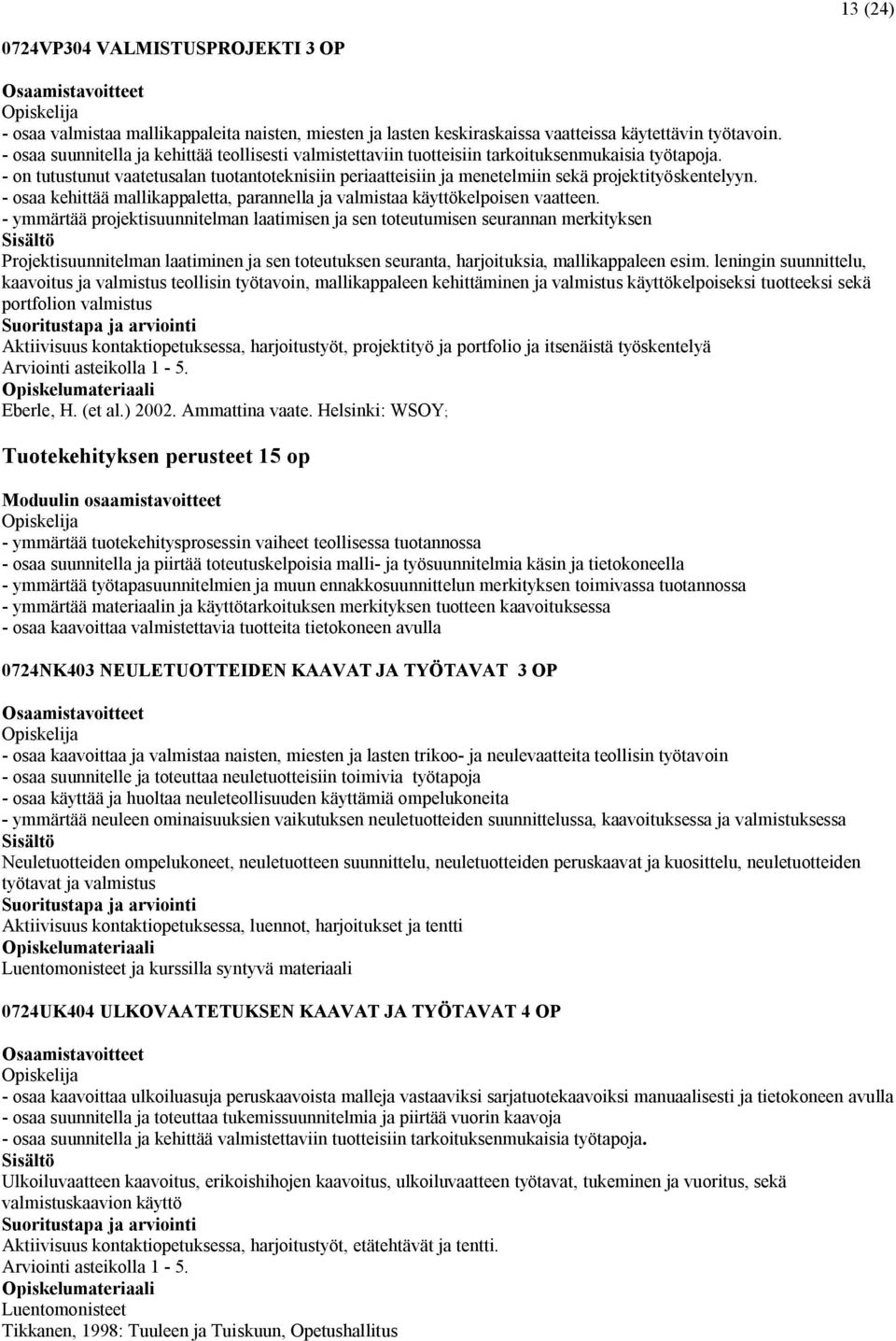 13 (24)

0724VP304 VALMISTUSPROJEKTI 3 OP

Osaamistavoitteet
Opiskelija
- osaa valmistaa mallikappaleita naisten, miesten ja lasten keskiraskaissa vaatteissa käytettävin työtavoin.
- osaa suunnitella ja kehittää teollisesti valmistettaviin tuotteisiin tarkoituksenmukaisia työtapoja.
- on tutustunut vaatetusalan tuotantoteknisiin periaatteisiin ja menetelmiin sekä projektityöskentelyyn.
- osaa kehittää mallikappaletta, parannella ja valmistaa käyttökelpoisen vaatteen.
- ymmärtää projektisuunnitelman laatimisen ja sen toteutumisen seurannan merkityksen
Sisältö
Projektisuunnitelman laatiminen ja sen toteutuksen seuranta, harjoituksia, mallikappaleen esim. leningin suunnittelu, kaavoitus ja valmistus teollisin työtavoin, mallikappaleen kehittäminen ja valmistus käyttökelpoiseksi tuotteeksi sekä portfolion valmistus
Suoritustapa ja arviointi
Aktiivisuus kontaktiopetuksessa, harjoitustyöt, projektityö ja portfolio ja itsenäistä työskentelyä
Arviointi asteikolla 1 - 5.
Opiskelumateriaali
Eberle, H. (et al.) 2002. Ammattina vaate. Helsinki: WSOY;

Tuotekehityksen perusteet 15 op

Moduulin osaamistavoitteet
Opiskelija
- ymmärtää tuotekehitysprosessin vaiheet teollisessa tuotannossa
- osaa suunnitella ja piirtää toteutuskelpoisia malli- ja työsuunnitelmia käsin ja tietokoneella
- ymmärtää työtapasuunnitelmien ja muun ennakkosuunnittelun merkityksen toimivassa tuotannossa
- ymmärtää materiaalin ja käyttötarkoituksen merkityksen tuotteen kaavoituksessa
- osaa kaavoittaa valmistettavia tuotteita tietokoneen avulla

0724NK403 NEULETUOTTEIDEN KAAVAT JA TYÖTAVAT 3 OP

Osaamistavoitteet
Opiskelija
- osaa kaavoittaa ja valmistaa naisten, miesten ja lasten trikoo- ja neulevaatteita teollisin työtavoin
- osaa suunnitelle ja toteuttaa neuletuotteisiin toimivia työtapoja
- osaa käyttää ja huoltaa neuleteollisuuden käyttämiä ompelukoneita
- ymmärtää neuleen ominaisuuksien vaikutuksen neuletuotteiden suunnittelussa, kaavoituksessa ja valmistuksessa
Sisältö
Neuletuotteiden ompelukoneet, neuletuotteen suunnittelu, neuletuotteiden peruskaavat ja kuosittelu, neuletuotteiden työtavat ja valmistus
Suoritustapa ja arviointi
Aktiivisuus kontaktiopetuksessa, luennot, harjoitukset ja tentti
Opiskelumateriaali
Luentomonisteet ja kurssilla syntyvä materiaali

0724UK404 ULKOVAATETUKSEN KAAVAT JA TYÖTAVAT 4 OP

Osaamistavoitteet
Opiskelija
- osaa kaavoittaa ulkoiluasuja peruskaavoista malleja vastaaviksi sarjatuotekaavoiksi manuaalisesti ja tietokoneen avulla
- osaa suunnitella ja toteuttaa tukemissuunnitelmia ja piirtää vuorin kaavoja
- osaa suunnitella ja kehittää valmistettaviin tuotteisiin tarkoituksenmukaisia työtapoja.
Sisältö
Ulkoiluvaatteen kaavoitus, erikoishihojen kaavoitus, ulkoiluvaatteen työtavat, tukeminen ja vuoritus, sekä valmistuskaavion käyttö
Suoritustapa ja arviointi
Aktiivisuus kontaktiopetuksessa, harjoitustyöt, etätehtävät ja tentti.
Arviointi asteikolla 1 - 5.
Opiskelumateriaali
Luentomonisteet
Tikkanen, 1998: Tuuleen ja Tuiskuun, Opetushallitus